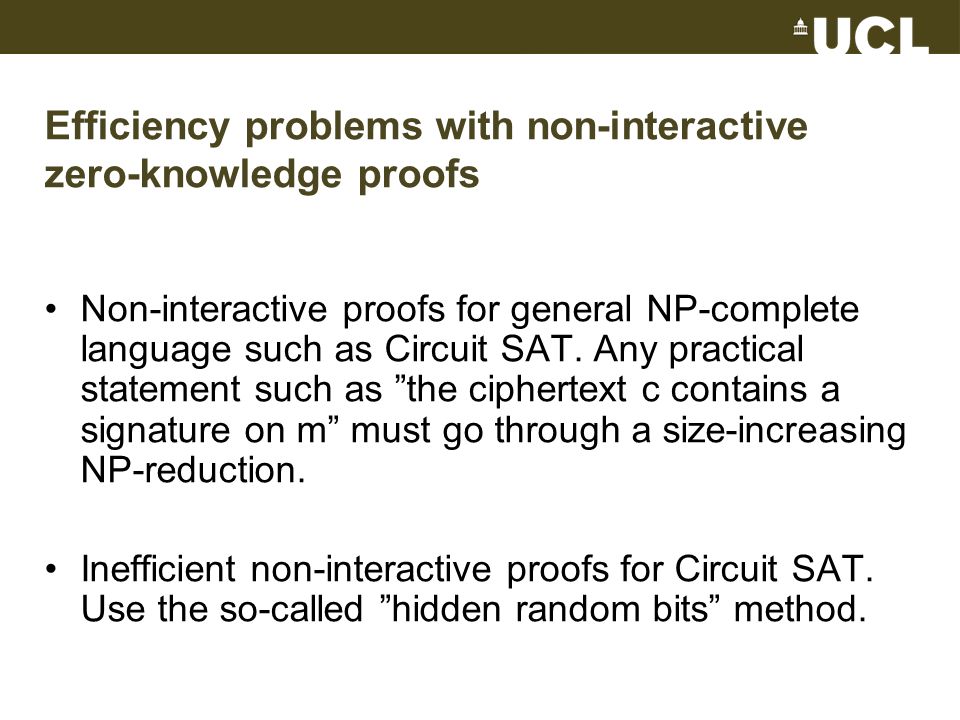 UCL

Efficiency problems with non-interactive zero-knowledge proofs

• Non-interactive proofs for general NP-complete language such as Circuit SAT. Any practical statement such as ”the ciphertext c contains a signature on m” must go through a size-increasing NP-reduction.

• Inefficient non-interactive proofs for Circuit SAT. Use the so-called ”hidden random bits” method.